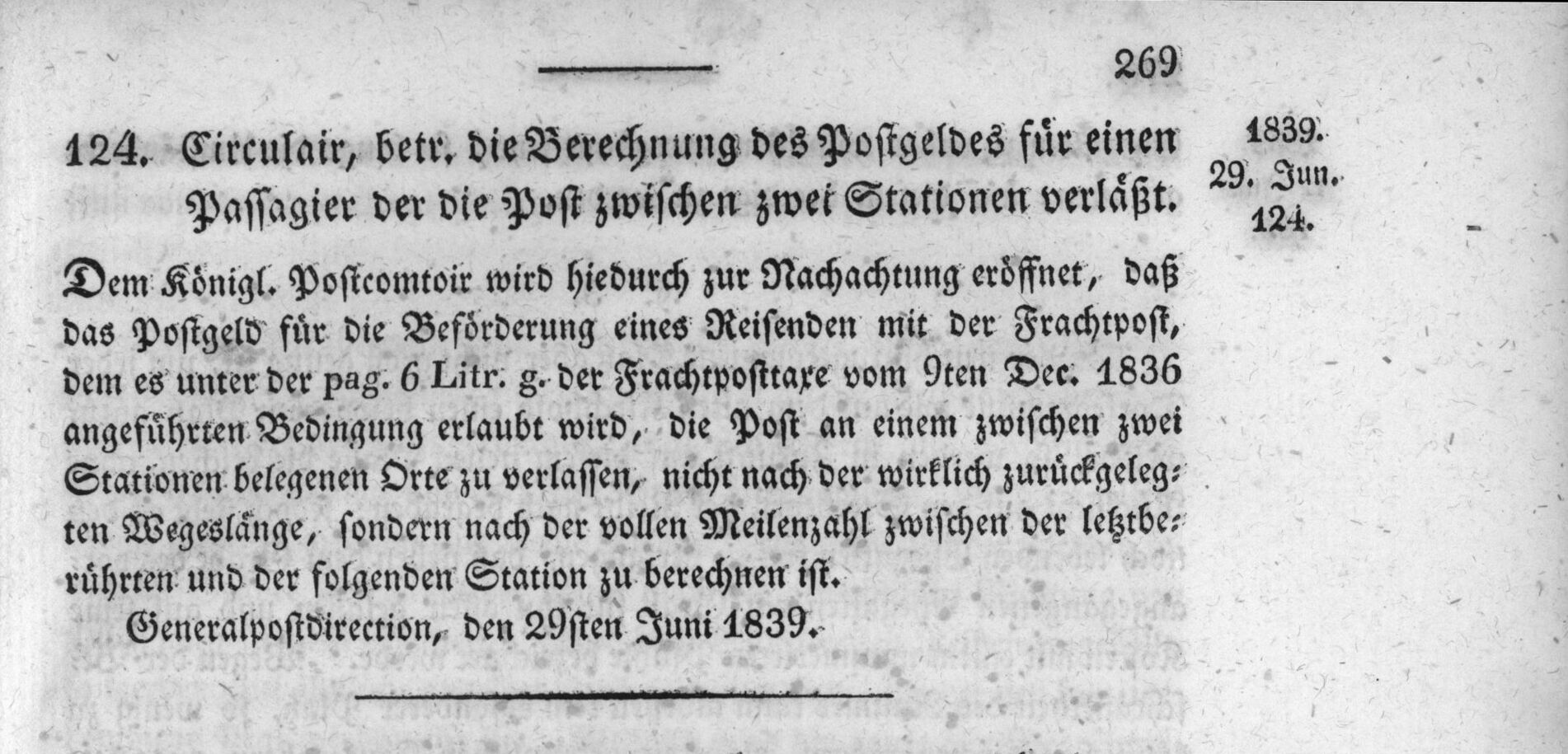 269

124. Circulair, betr. die Berechnung des Postgeldes für einen Passagier der die Post zwischen zwei Stationen verläßt.

1839.
29. Jun.
124.

Dem Königl. Postcomtoir wird hiedurch zur Nachachtung eröffnet, daß das Postgeld für die Beförderung eines Reisenden mit der Frachtpost, dem es unter der pag. 6 Litr. g. der Frachtposttaxe vom 9ten Dec. 1836 angeführten Bedingung erlaubt wird, die Post an einem zwischen zwei Stationen belegenen Orte zu verlassen, nicht nach der wirklich zurückgelegten Wegeslänge, sondern nach der vollen Meilenzahl zwischen der letztberührten und der folgenden Station zu berechnen ist.

Generalpostdirection, den 29sten Juni 1839.